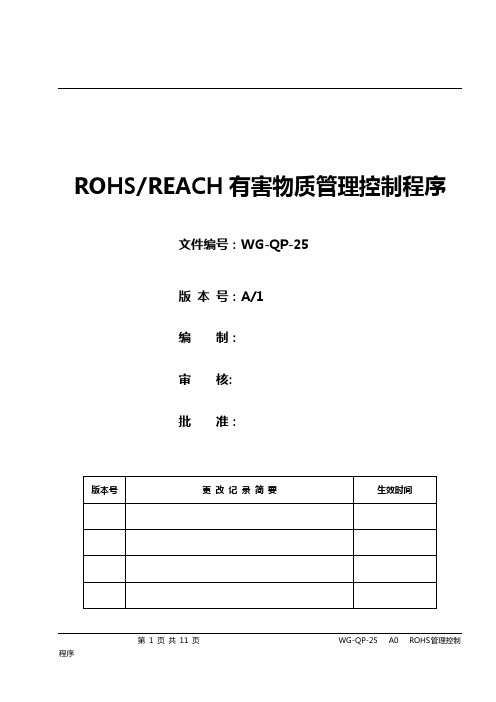 ROHS/REACH 有害物质管理控制程序

文件编号：WG-QP-25

版 本 号：A/1

编　　制：

审　　核:

批　　准：

| 版本号 | 更 改 记 录 简 要 | 生效时间 |
|---|---|---|
| | | |
| | | |
| | | |
| | | |

第 1 页 共 11 页　　WG-QP-25　A0　ROHS管理控制程序